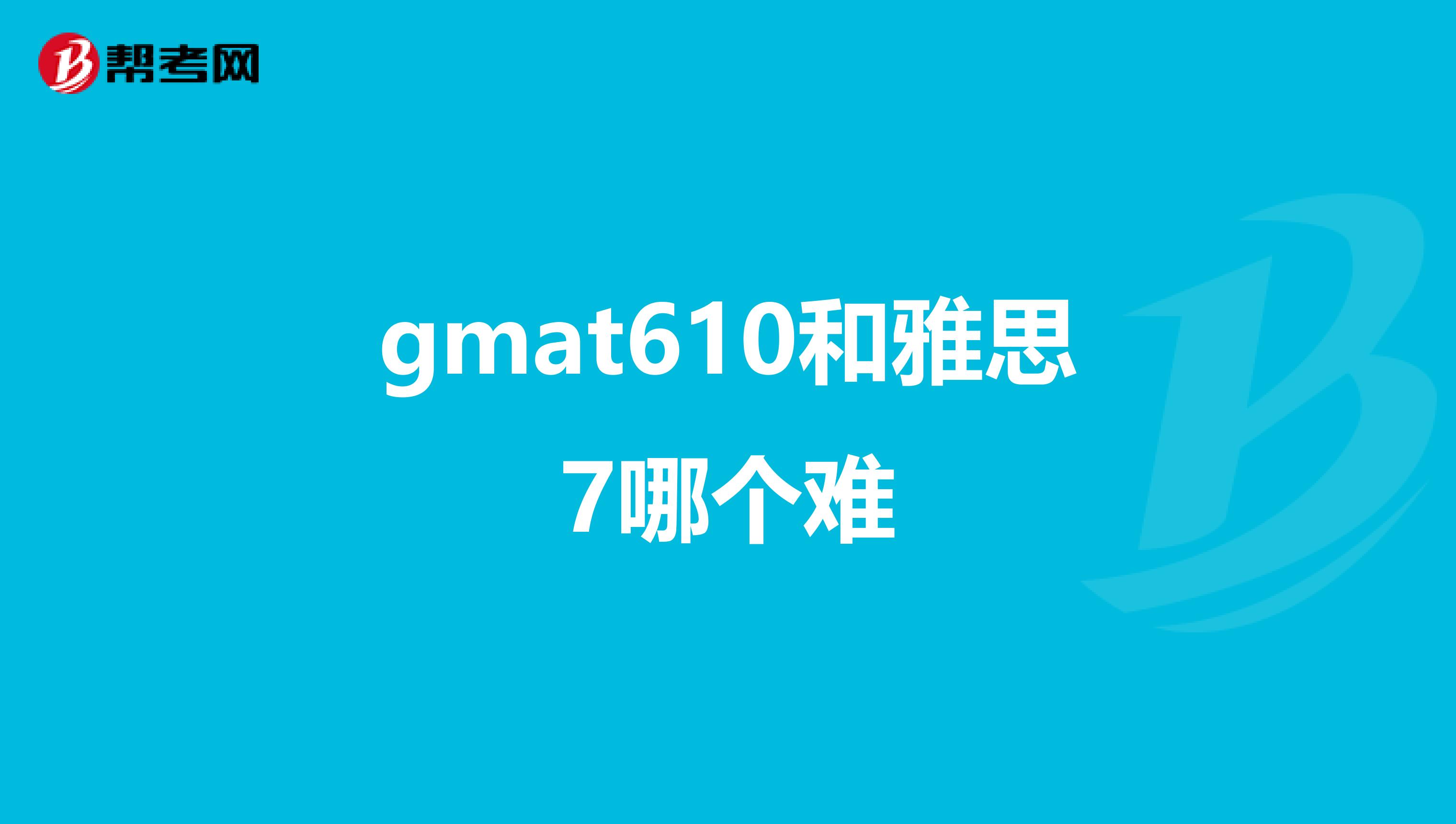 帮考网

gmat610和雅思7哪个难